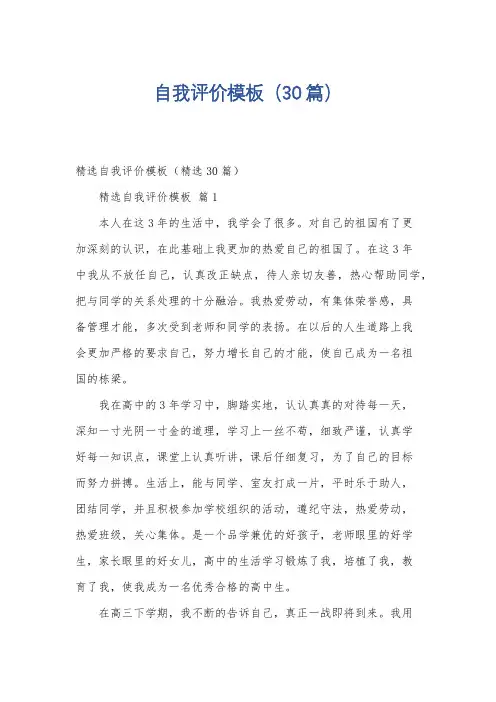 自我评价模板（30篇）

精选自我评价模板（精选30篇）

精选自我评价模板 篇1

本人在这3年的生活中，我学会了很多。对自己的祖国有了更加深刻的认识，在此基础上我更加的热爱自己的祖国了。在这3年中我从不放任自己，认真改正缺点，待人亲切友善，热心帮助同学，把与同学的关系处理的十分融洽。我热爱劳动，有集体荣誉感，具备管理才能，多次受到老师和同学的表扬。在以后的人生道路上我会更加严格的要求自己，努力增长自己的才能，使自己成为一名祖国的栋梁。

我在高中的3年学习中，脚踏实地，认认真真的对待每一天，深知一寸光阴一寸金的道理，学习上一丝不苟，细致严谨，认真学好每一知识点，课堂上认真听讲，课后仔细复习，为了自己的目标而努力拼搏。生活上，能与同学、室友打成一片，平时乐于助人，团结同学，并且积极参加学校组织的活动，遵纪守法，热爱劳动，热爱班级，关心集体。是一个品学兼优的好孩子，老师眼里的好学生，家长眼里的好女儿，高中的生活学习锻炼了我，培植了我，教育了我，使我成为一名优秀合格的高中生。

在高三下学期，我不断的告诉自己，真正一战即将到来。我用